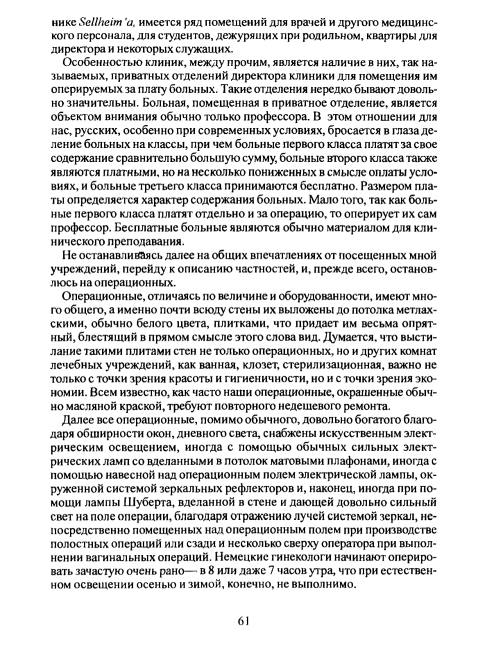 нике Sellheim'a, имеется ряд помещений для врачей и другого медицинского персонала, для студентов, дежурящих при родильном, квартиры для директора и некоторых служащих.

Особенностью клиник, между прочим, является наличие в них, так называемых, приватных отделений директора клиники для помещения им оперируемых за плату больных. Такие отделения нередко бывают довольно значительны. Больная, помещенная в приватное отделение, является объектом внимания обычно только профессора. В этом отношении для нас, русских, особенно при современных условиях, бросается в глаза деление больных на классы, при чем больные первого класса платят за свое содержание сравнительно большую сумму, больные второго класса также являются платными, но на несколько пониженных в смысле оплаты условиях, и больные третьего класса принимаются бесплатно. Размером платы определяется характер содержания больных. Мало того, так как больные первого класса платят отдельно и за операцию, то оперирует их сам профессор. Бесплатные больные являются обычно материалом для клинического преподавания.

Не останавливаясь далее на общих впечатлениях от посещенных мной учреждений, перейду к описанию частностей, и, прежде всего, остановлюсь на операционных.

Операционные, отличаясь по величине и оборудованности, имеют много общего, а именно почти всюду стены их выложены до потолка метлахскими, обычно белого цвета, плитками, что придает им весьма опрятный, блестящий в прямом смысле этого слова вид. Думается, что выстилание такими плитами стен не только операционных, но и других комнат лечебных учреждений, как ванная, клозет, стерилизационная, важно не только с точки зрения красоты и гигиеничности, но и с точки зрения экономии. Всем известно, как часто наши операционные, окрашенные обычно масляной краской, требуют повторного недешевого ремонта.

Далее все операционные, помимо обычного, довольно богатого благодаря обширности окон, дневного света, снабжены искусственным электрическим освещением, иногда с помощью обычных сильных электрических ламп со вделанными в потолок матовыми плафонами, иногда с помощью навесной над операционным полем электрической лампы, окруженной системой зеркальных рефлекторов и, наконец, иногда при помощи лампы Шуберта, вделанной в стене и дающей довольно сильный свет на поле операции, благодаря отражению лучей системой зеркал, непосредственно помещенных над операционным полем при производстве полостных операций или сзади и несколько сверху оператора при выполнении вагинальных операций. Немецкие гинекологи начинают оперировать зачастую очень рано— в 8 или даже 7 часов утра, что при естественном освещении осенью и зимой, конечно, не выполнимо.

61